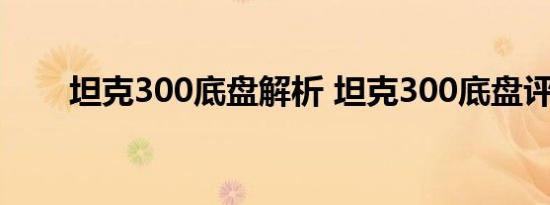 坦克300底盘解析 坦克300底盘评